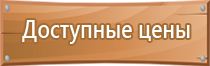 Доступные цены